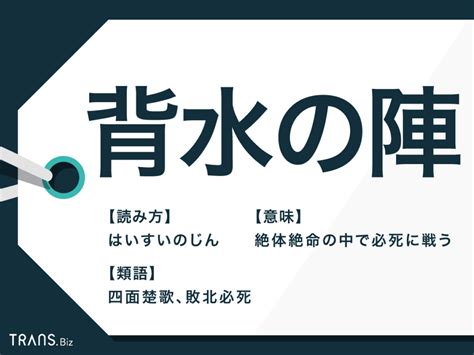 背水の陣

【読み方】
はいすいのじん

【意味】
絶体絶命の中で必死に戦う

【類語】
四面楚歌、敗北必死

TRANS.Biz